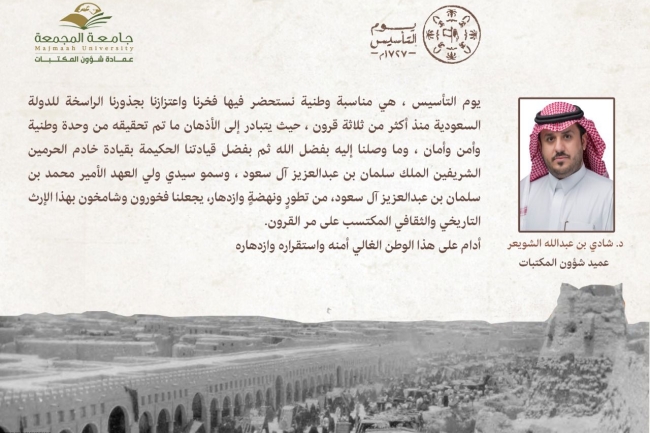 جامعة المجمعة
Majmaah University
عمادة شؤون المكتبات

يوم التأسيس
١٧٢٧م

يوم التأسيس ، هي مناسبة وطنية نستحضر فيها فخرنا واعتزازنا بجذورنا الراسخة للدولة السعودية منذ أكثر من ثلاثة قرون ، حيث يتبادر إلى الأذهان ما تم تحقيقه من وحدة وطنية وأمن وأمان ، وما وصلنا إليه بفضل الله ثم بفضل قيادتنا الحكيمة بقيادة خادم الحرمين الشريفين الملك سلمان بن عبدالعزيز آل سعود ، وسمو سيدي ولي العهد الأمير محمد بن سلمان بن عبدالعزيز آل سعود، من تطورٍ ونهضةٍ وازدهار، يجعلنا فخورون وشامخون بهذا الإرث التاريخي والثقافي المكتسب على مر القرون.
أدام على هذا الوطن الغالي أمنه واستقراره وازدهاره

د. شادي بن عبدالله الشويعر
عميد شؤون المكتبات